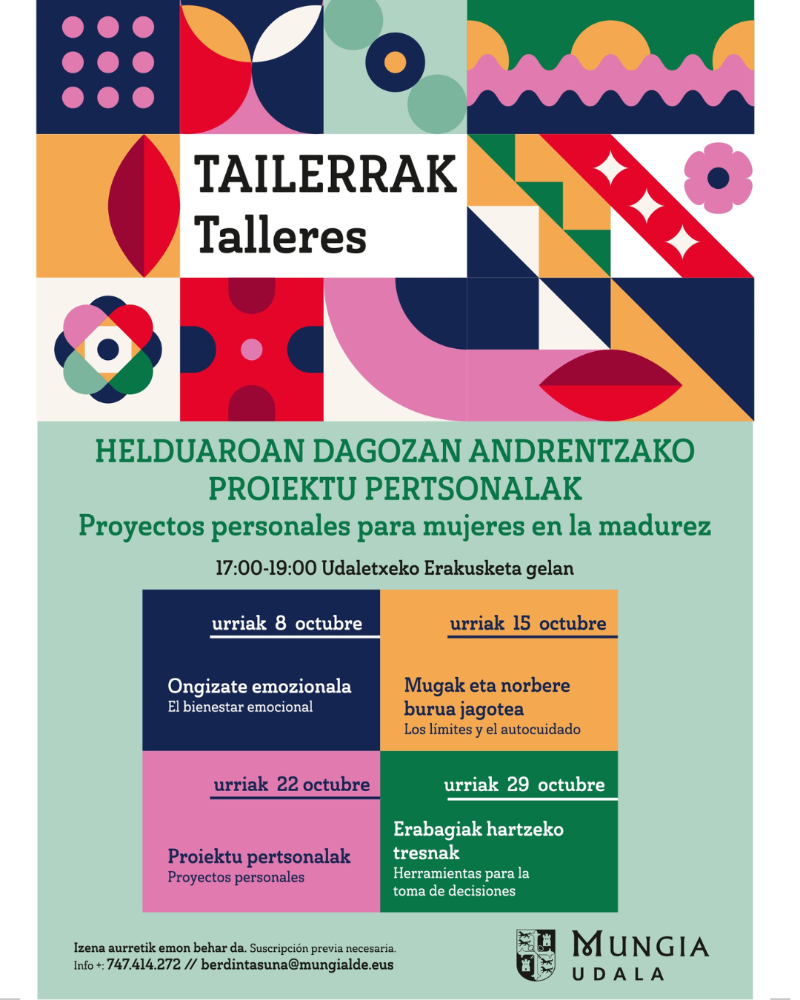 TAILERRAK
Talleres

HELDUAROAN DAGOZAN ANDRENTZAKO PROIEKTU PERTSONALAK
Proyectos personales para mujeres en la madurez

17:00-19:00 Udaletxeko Erakusketa gelan

urriak 8 octubre

Ongizate emozionala
El bienestar emocional

urriak 15 octubre

Mugak eta norbere burua jagotea
Los límites y el autocuidado

urriak 22 octubre

Proiektu pertsonalak
Proyectos personales

urriak 29 octubre

Erabagiak hartzeko tresnak
Herramientas para la toma de decisiones

Izena aurretik emon behar da. Suscripción previa necesaria.
Info +: 747.414.272 // berdintasuna@mungialde.eus

MUNGIA
UDALA